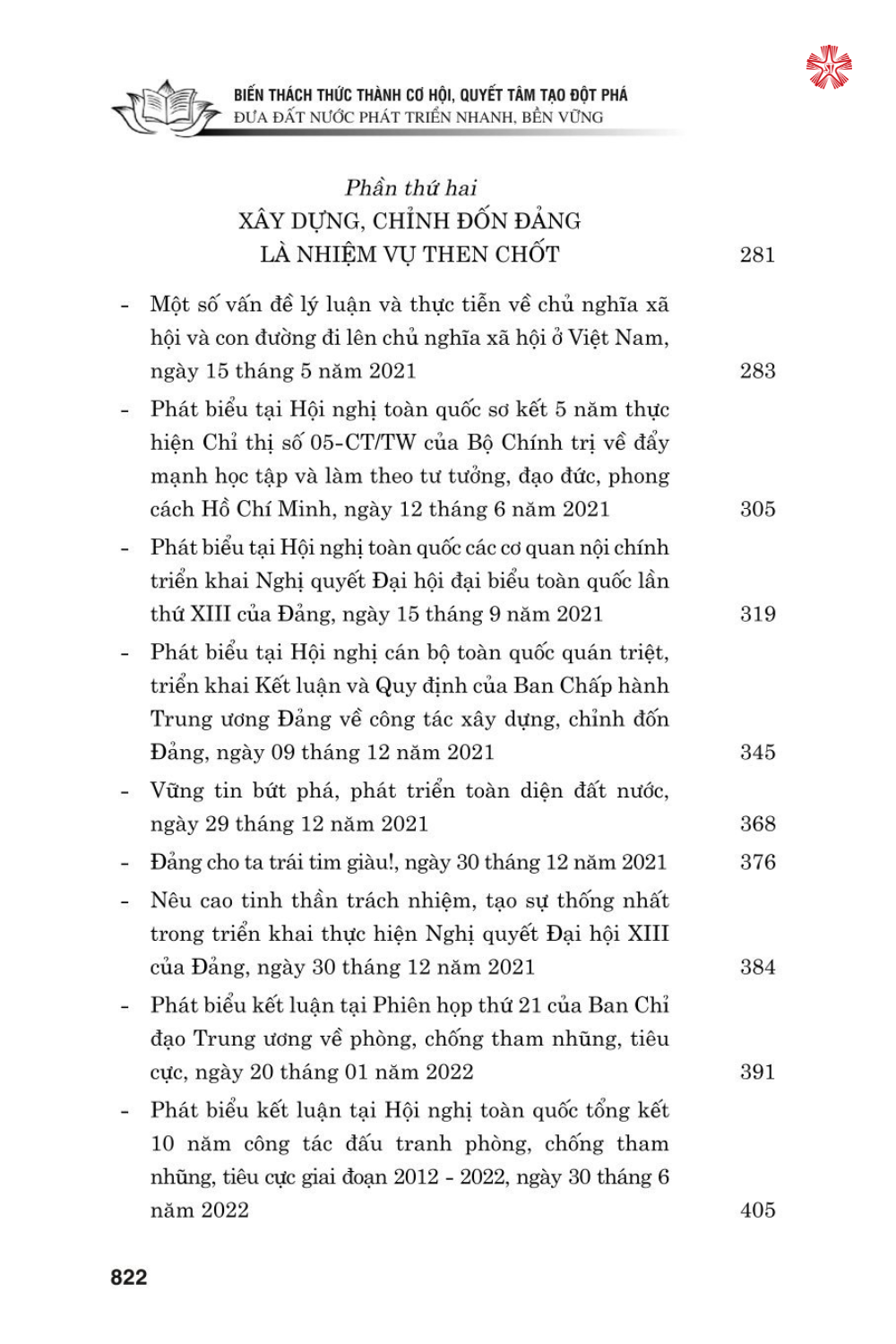 BIẾN THÁCH THỨC THÀNH CƠ HỘI, QUYẾT TÂM TẠO ĐỘT PHÁ
ĐƯA ĐẤT NƯỚC PHÁT TRIỂN NHANH, BỀN VỮNG

Phần thứ hai
XÂY DỰNG, CHỈNH ĐỐN ĐẢNG
LÀ NHIỆM VỤ THEN CHỐT 281

- Một số vấn đề lý luận và thực tiễn về chủ nghĩa xã hội và con đường đi lên chủ nghĩa xã hội ở Việt Nam, ngày 15 tháng 5 năm 2021 283

- Phát biểu tại Hội nghị toàn quốc sơ kết 5 năm thực hiện Chỉ thị số 05-CT/TW của Bộ Chính trị về đẩy mạnh học tập và làm theo tư tưởng, đạo đức, phong cách Hồ Chí Minh, ngày 12 tháng 6 năm 2021 305

- Phát biểu tại Hội nghị toàn quốc các cơ quan nội chính triển khai Nghị quyết Đại hội đại biểu toàn quốc lần thứ XIII của Đảng, ngày 15 tháng 9 năm 2021 319

- Phát biểu tại Hội nghị cán bộ toàn quốc quán triệt, triển khai Kết luận và Quy định của Ban Chấp hành Trung ương Đảng về công tác xây dựng, chỉnh đốn Đảng, ngày 09 tháng 12 năm 2021 345

- Vững tin bứt phá, phát triển toàn diện đất nước, ngày 29 tháng 12 năm 2021 368

- Đảng cho ta trái tim giàu!, ngày 30 tháng 12 năm 2021 376

- Nêu cao tinh thần trách nhiệm, tạo sự thống nhất trong triển khai thực hiện Nghị quyết Đại hội XIII của Đảng, ngày 30 tháng 12 năm 2021 384

- Phát biểu kết luận tại Phiên họp thứ 21 của Ban Chỉ đạo Trung ương về phòng, chống tham nhũng, tiêu cực, ngày 20 tháng 01 năm 2022 391

- Phát biểu kết luận tại Hội nghị toàn quốc tổng kết 10 năm công tác đấu tranh phòng, chống tham nhũng, tiêu cực giai đoạn 2012 - 2022, ngày 30 tháng 6 năm 2022 405

822